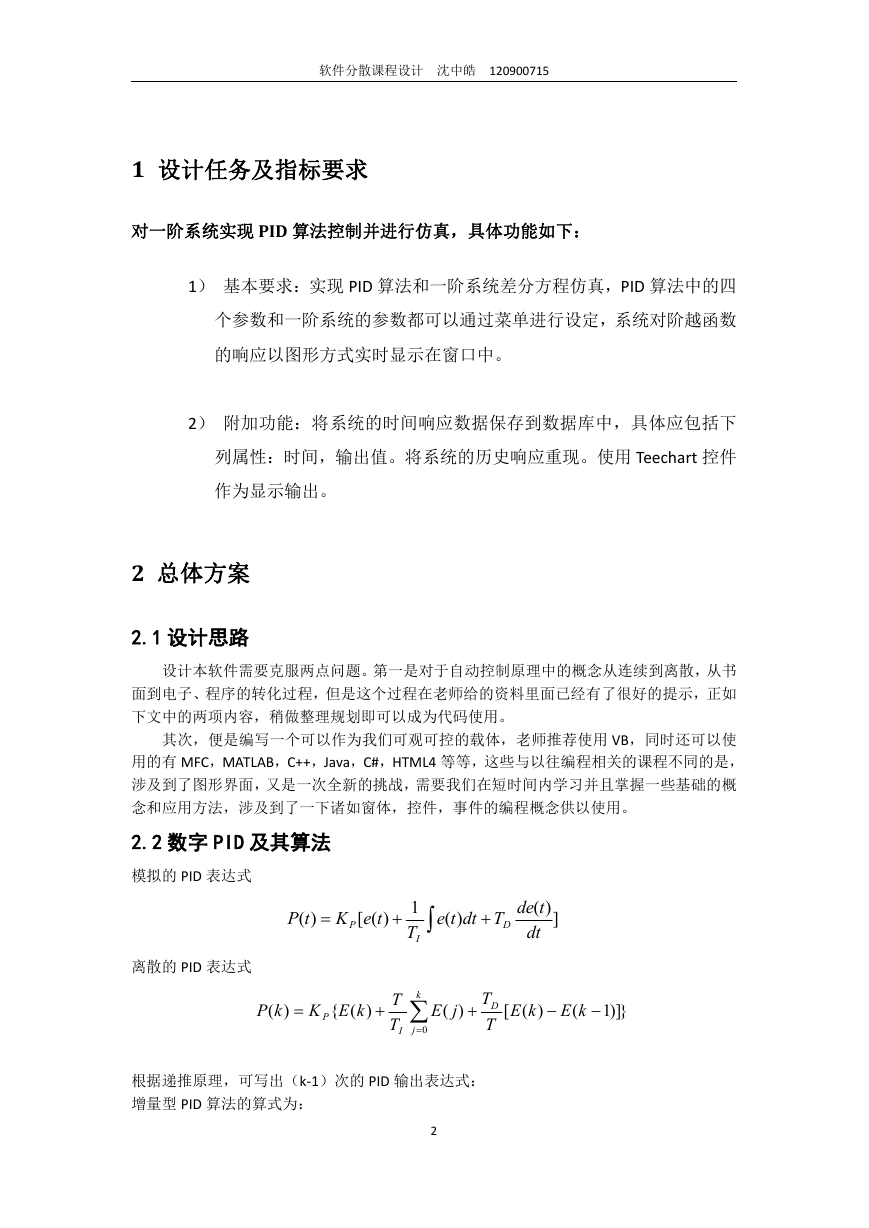 软件分散课程设计　沈中皓　120900715

1 设计任务及指标要求

对一阶系统实现 PID 算法控制并进行仿真，具体功能如下：

1） 基本要求：实现 PID 算法和一阶系统差分方程仿真，PID 算法中的四个参数和一阶系统的参数都可以通过菜单进行设定，系统对阶越函数的响应以图形方式实时显示在窗口中。

2） 附加功能：将系统的时间响应数据保存到数据库中，具体应包括下列属性：时间，输出值。将系统的历史响应重现。使用 Teechart 控件作为显示输出。

2 总体方案

2.1 设计思路

设计本软件需要克服两点问题。第一是对于自动控制原理中的概念从连续到离散，从书面到电子、程序的转化过程，但是这个过程在老师给的资料里面已经有了很好的提示，正如下文中的两项内容，稍做整理规划即可以成为代码使用。

其次，便是编写一个可以作为我们可观可控的载体，老师推荐使用 VB，同时还可以使用的有 MFC，MATLAB，C++，Java，C#，HTML4 等等，这些与以往编程相关的课程不同的是，涉及到了图形界面，又是一次全新的挑战，需要我们在短时间内学习并且掌握一些基础的概念和应用方法，涉及到了一下诸如窗体，控件，事件的编程概念供以使用。

2.2 数字 PID 及其算法

模拟的 PID 表达式

$P(t) = K_P[e(t) + \frac{1}{T_I}\int e(t)dt + T_D\frac{de(t)}{dt}]$

离散的 PID 表达式

$P(k) = K_P\{E(k) + \frac{T}{T_I}\sum_{j=0}^{k}E(j) + \frac{T_D}{T}[E(k) - E(k-1)]\}$

根据递推原理，可写出（k-1）次的 PID 输出表达式：
增量型 PID 算法的算式为：

2